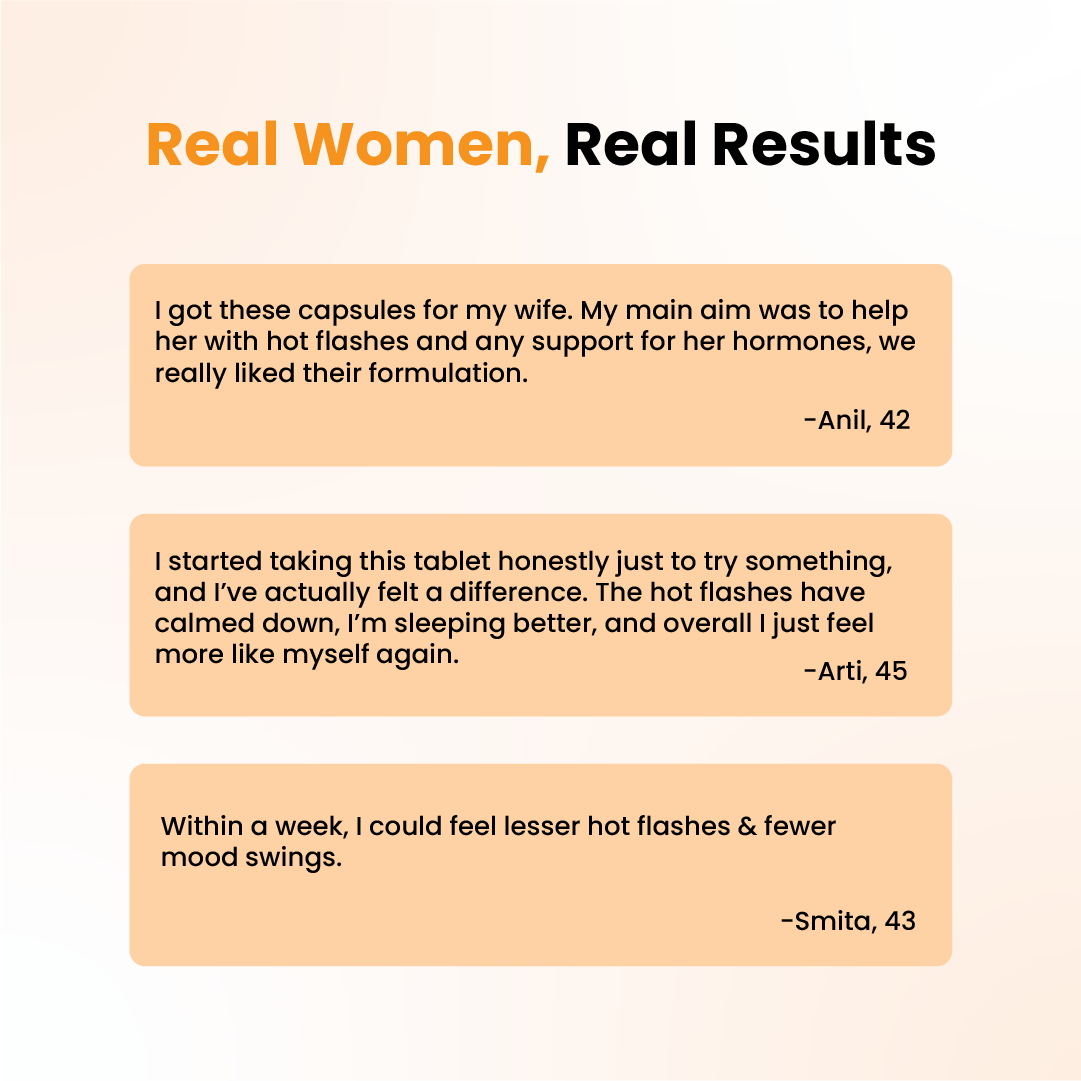 Real Women, Real Results

I got these capsules for my wife. My main aim was to help her with hot flashes and any support for her hormones, we really liked their formulation.

-Anil, 42

I started taking this tablet honestly just to try something, and I've actually felt a difference. The hot flashes have calmed down, I'm sleeping better, and overall I just feel more like myself again.

-Arti, 45

Within a week, I could feel lesser hot flashes & fewer mood swings.

-Smita, 43